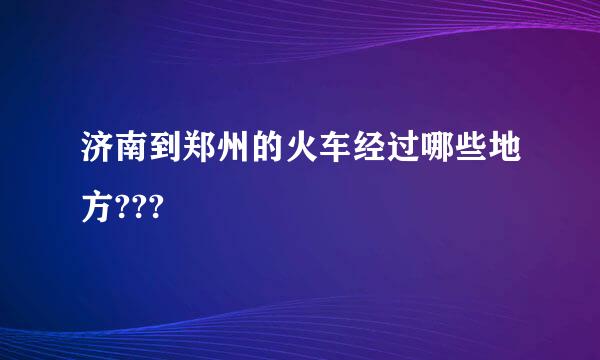 济南到郑州的火车经过哪些地方???